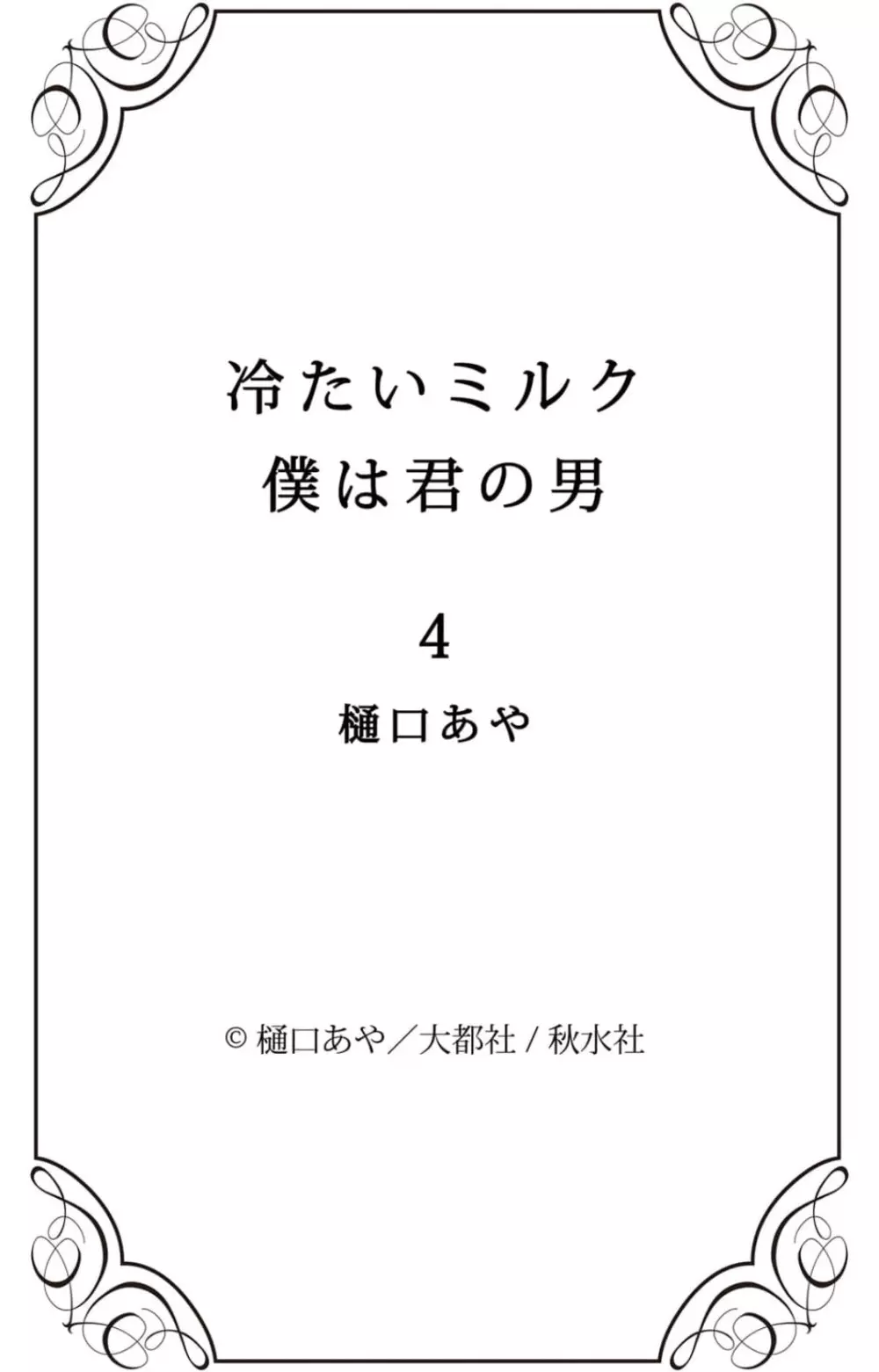 冷たいミルク
僕は君の男

4

樋口あや

© 樋口あや／大都社 / 秋水社